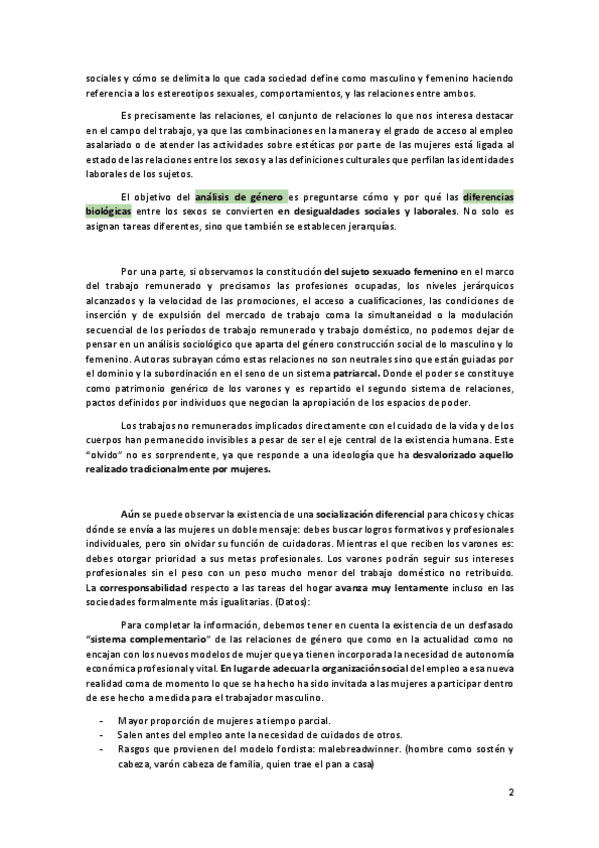 sociales y cómo se delimita lo que cada sociedad define como masculino y femenino haciendo referencia a los estereotipos sexuales, comportamientos, y las relaciones entre ambos.

Es precisamente las relaciones, el conjunto de relaciones lo que nos interesa destacar en el campo del trabajo, ya que las combinaciones en la manera y el grado de acceso al empleo asalariado o de atender las actividades sobre estéticas por parte de las mujeres está ligada al estado de las relaciones entre los sexos y a las definiciones culturales que perfilan las identidades laborales de los sujetos.

El objetivo del análisis de género es preguntarse cómo y por qué las diferencias biológicas entre los sexos se convierten en desigualdades sociales y laborales. No solo es asignan tareas diferentes, sino que también se establecen jerarquías.

Por una parte, si observamos la constitución del sujeto sexuado femenino en el marco del trabajo remunerado y precisamos las profesiones ocupadas, los niveles jerárquicos alcanzados y la velocidad de las promociones, el acceso a cualificaciones, las condiciones de inserción y de expulsión del mercado de trabajo coma la simultaneidad o la modulación secuencial de los períodos de trabajo remunerado y trabajo doméstico, no podemos dejar de pensar en un análisis sociológico que aparta del género construcción social de lo masculino y lo femenino. Autoras subrayan cómo estas relaciones no son neutrales sino que están guiadas por el dominio y la subordinación en el seno de un sistema patriarcal. Donde el poder se constituye como patrimonio genérico de los varones y es repartido el segundo sistema de relaciones, pactos definidos por individuos que negocian la apropiación de los espacios de poder.

Los trabajos no remunerados implicados directamente con el cuidado de la vida y de los cuerpos han permanecido invisibles a pesar de ser el eje central de la existencia humana. Este "olvido" no es sorprendente, ya que responde a una ideología que ha desvalorizado aquello realizado tradicionalmente por mujeres.

Aún se puede observar la existencia de una socialización diferencial para chicos y chicas dónde se envía a las mujeres un doble mensaje: debes buscar logros formativos y profesionales individuales, pero sin olvidar su función de cuidadoras. Mientras el que reciben los varones es: debes otorgar prioridad a sus metas profesionales. Los varones podrán seguir sus intereses profesionales sin el peso con un peso mucho menor del trabajo doméstico no retribuido. La corresponsabilidad respecto a las tareas del hogar avanza muy lentamente incluso en las sociedades formalmente más igualitarias. (Datos):

Para completar la información, debemos tener en cuenta la existencia de un desfasado "sistema complementario" de las relaciones de género que como en la actualidad como no encajan con los nuevos modelos de mujer que ya tienen incorporada la necesidad de autonomía económica profesional y vital. En lugar de adecuar la organización social del empleo a esa nueva realidad coma de momento lo que se ha hecho ha sido invitada a las mujeres a participar dentro de ese hecho a medida para el trabajador masculino.

- Mayor proporción de mujeres a tiempo parcial.
- Salen antes del empleo ante la necesidad de cuidados de otros.
- Rasgos que provienen del modelo fordista: malebreadwinner. (hombre como sostén y cabeza, varón cabeza de familia, quien trae el pan a casa)

2